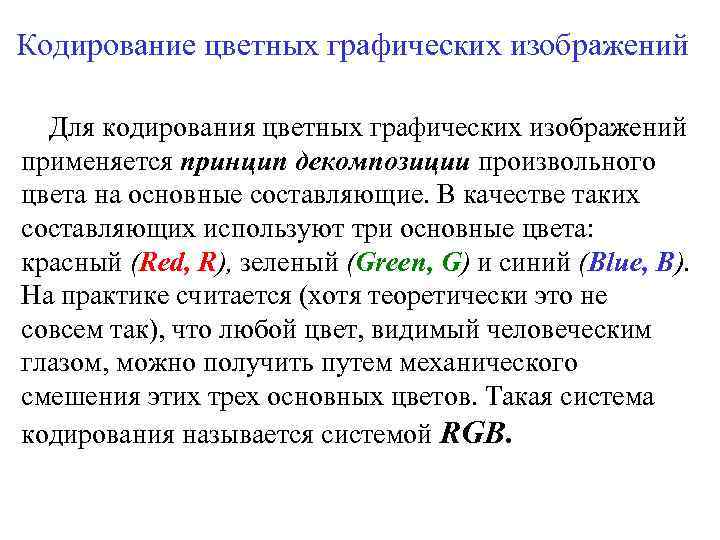 Кодирование цветных графических изображений

Для кодирования цветных графических изображений применяется принцип декомпозиции произвольного цвета на основные составляющие. В качестве таких составляющих используют три основные цвета: красный (Red, R), зеленый (Green, G) и синий (Blue, B). На практике считается (хотя теоретически это не совсем так), что любой цвет, видимый человеческим глазом, можно получить путем механического смешения этих трех основных цветов. Такая система кодирования называется системой RGB.